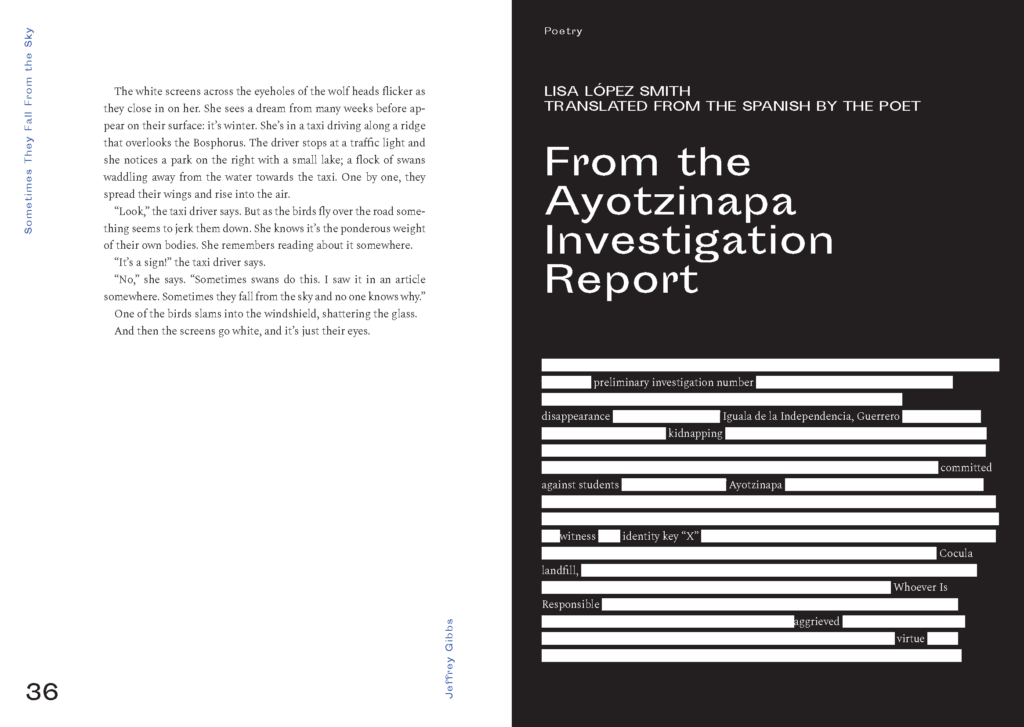 Sometimes They Fall From the Sky

The white screens across the eyeholes of the wolf heads flicker as they close in on her. She sees a dream from many weeks before appear on their surface: it's winter. She's in a taxi driving along a ridge that overlooks the Bosphorus. The driver stops at a traffic light and she notices a park on the right with a small lake; a flock of swans waddling away from the water towards the taxi. One by one, they spread their wings and rise into the air.

"Look," the taxi driver says. But as the birds fly over the road something seems to jerk them down. She knows it's the ponderous weight of their own bodies. She remembers reading about it somewhere.

"It's a sign!" the taxi driver says.

"No," she says. "Sometimes swans do this. I saw it in an article somewhere. Sometimes they fall from the sky and no one knows why."

One of the birds slams into the windshield, shattering the glass.

And then the screens go white, and it's just their eyes.

36

Jeffrey Gibbs

Poetry

LISA LÓPEZ SMITH
TRANSLATED FROM THE SPANISH BY THE POET

From the Ayotzinapa Investigation Report

preliminary investigation number

disappearance Iguala de la Independencia, Guerrero

kidnapping

committed

against students Ayotzinapa

witness identity key "X"

Cocula

landfill,

Whoever Is

Responsible

aggrieved

virtue